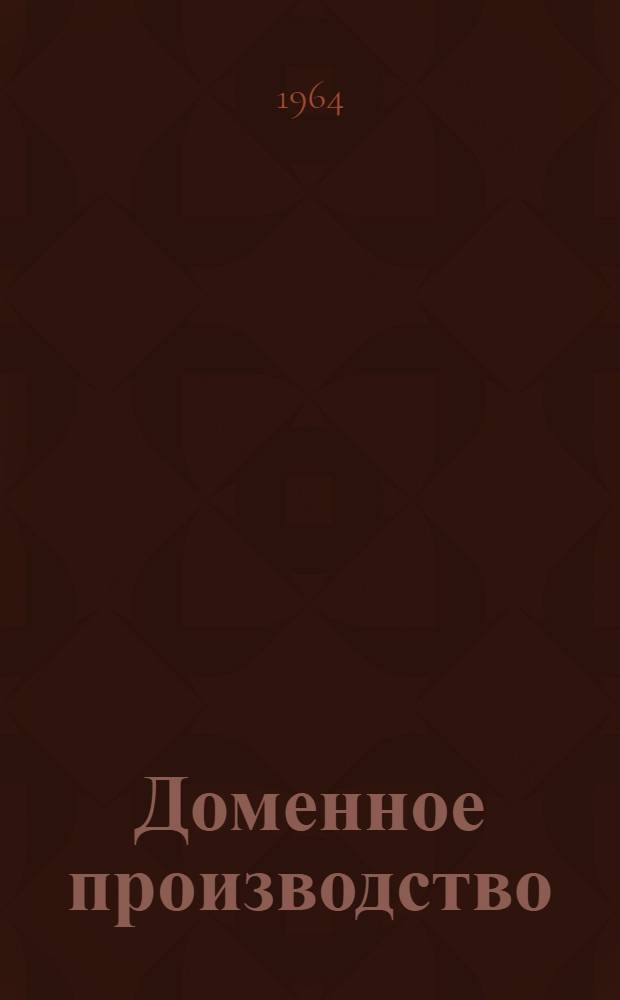 1964

Доменное производство